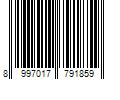 8 997017 791859